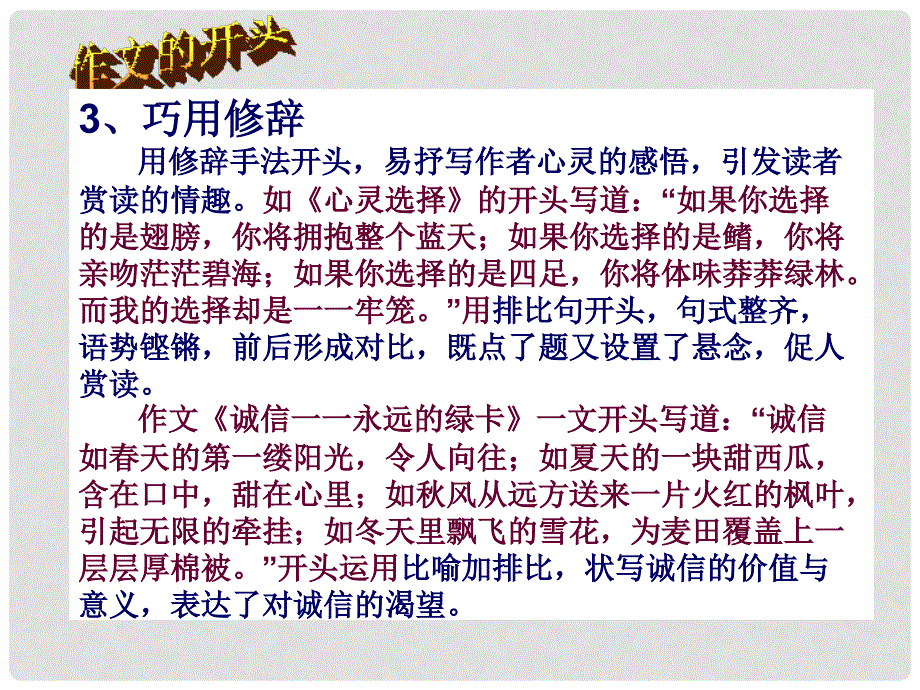 作文的开头

3、巧用修辞

用修辞手法开头，易抒写作者心灵的感悟，引发读者赏读的情趣。如《心灵选择》的开头写道：“如果你选择的是翅膀，你将拥抱整个蓝天；如果你选择的是鳍，你将亲吻茫茫碧海；如果你选择的是四足，你将体味莽莽绿林。而我的选择却是一一牢笼。”用排比句开头，句式整齐，语势铿锵，前后形成对比，既点了题又设置了悬念，促人赏读。

作文《诚信一一永远的绿卡》一文开头写道：“诚信如春天的第一缕阳光，令人向往；如夏天的一块甜西瓜，含在口中，甜在心里；如秋风从远方送来一片火红的枫叶，引起无限的牵挂；如冬天里飘飞的雪花，为麦田覆盖上一层层厚棉被。”开头运用比喻加排比，状写诚信的价值与意义，表达了对诚信的渴望。